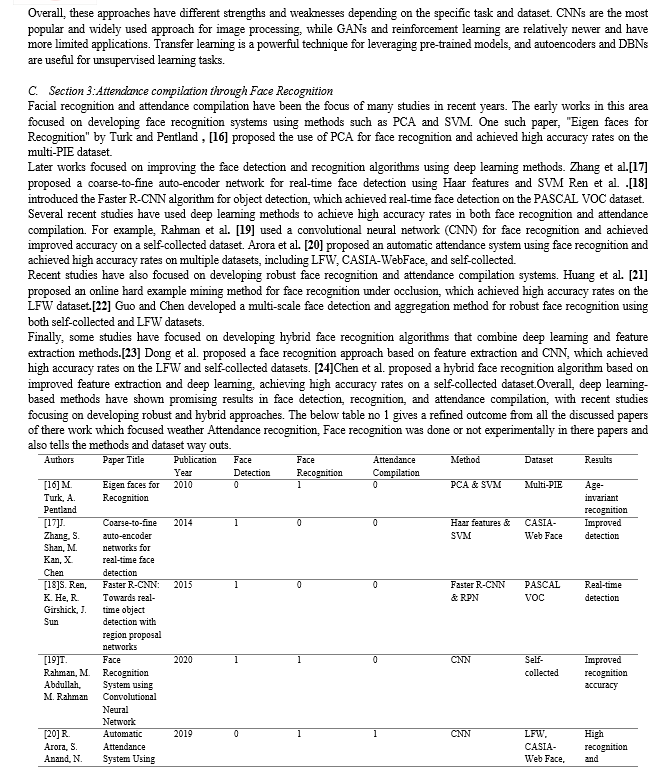 Overall, these approaches have different strengths and weaknesses depending on the specific task and dataset. CNNs are the most popular and widely used approach for image processing, while GANs and reinforcement learning are relatively newer and have more limited applications. Transfer learning is a powerful technique for leveraging pre-trained models, and autoencoders and DBNs are useful for unsupervised learning tasks.

C. Section 3:Attendance compilation through Face Recognition
Facial recognition and attendance compilation have been the focus of many studies in recent years. The early works in this area focused on developing face recognition systems using methods such as PCA and SVM. One such paper, "Eigen faces for Recognition" by Turk and Pentland , [16] proposed the use of PCA for face recognition and achieved high accuracy rates on the multi-PIE dataset.
Later works focused on improving the face detection and recognition algorithms using deep learning methods. Zhang et al.[17] proposed a coarse-to-fine auto-encoder network for real-time face detection using Haar features and SVM Ren et al. .[18] introduced the Faster R-CNN algorithm for object detection, which achieved real-time face detection on the PASCAL VOC dataset.
Several recent studies have used deep learning methods to achieve high accuracy rates in both face recognition and attendance compilation. For example, Rahman et al. [19] used a convolutional neural network (CNN) for face recognition and achieved improved accuracy on a self-collected dataset. Arora et al. [20] proposed an automatic attendance system using face recognition and achieved high accuracy rates on multiple datasets, including LFW, CASIA-WebFace, and self-collected.
Recent studies have also focused on developing robust face recognition and attendance compilation systems. Huang et al. [21] proposed an online hard example mining method for face recognition under occlusion, which achieved high accuracy rates on the LFW dataset.[22] Guo and Chen developed a multi-scale face detection and aggregation method for robust face recognition using both self-collected and LFW datasets.
Finally, some studies have focused on developing hybrid face recognition algorithms that combine deep learning and feature extraction methods.[23] Dong et al. proposed a face recognition approach based on feature extraction and CNN, which achieved high accuracy rates on the LFW and self-collected datasets. [24]Chen et al. proposed a hybrid face recognition algorithm based on improved feature extraction and deep learning, achieving high accuracy rates on a self-collected dataset.Overall, deep learning-based methods have shown promising results in face detection, recognition, and attendance compilation, with recent studies focusing on developing robust and hybrid approaches. The below table no 1 gives a refined outcome from all the discussed papers of there work which focused weather Attendance recognition, Face recognition was done or not experimentally in there papers and also tells the methods and dataset way outs.

| Authors | Paper Title | Publication Year | Face Detection | Face Recognition | Attendance Compilation | Method | Dataset | Results |
|---|---|---|---|---|---|---|---|---|
| [16] M. Turk, A. Pentland | Eigen faces for Recognition | 2010 | 0 | 1 | 0 | PCA & SVM | Multi-PIE | Age-invariant recognition |
| [17]J. Zhang, S. Shan, M. Kan, X. Chen | Coarse-to-fine auto-encoder networks for real-time face detection | 2014 | 1 | 0 | 0 | Haar features & SVM | CASIA-Web Face | Improved detection |
| [18]S. Ren, K. He, R. Girshick, J. Sun | Faster R-CNN: Towards real-time object detection with region proposal networks | 2015 | 1 | 0 | 0 | Faster R-CNN & RPN | PASCAL VOC | Real-time detection |
| [19]T. Rahman, M. Abdullah, M. Rahman | Face Recognition System using Convolutional Neural Network | 2020 | 1 | 1 | 0 | CNN | Self-collected | Improved recognition accuracy |
| [20] R. Arora, S. Anand, N. | Automatic Attendance System Using | 2019 | 0 | 1 | 1 | CNN | LFW, CASIA-Web Face, | High recognition and |